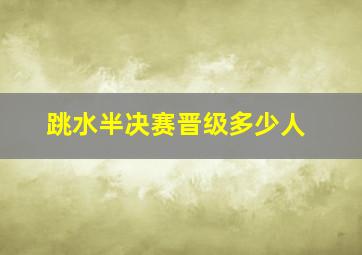 跳水半决赛晋级多少人